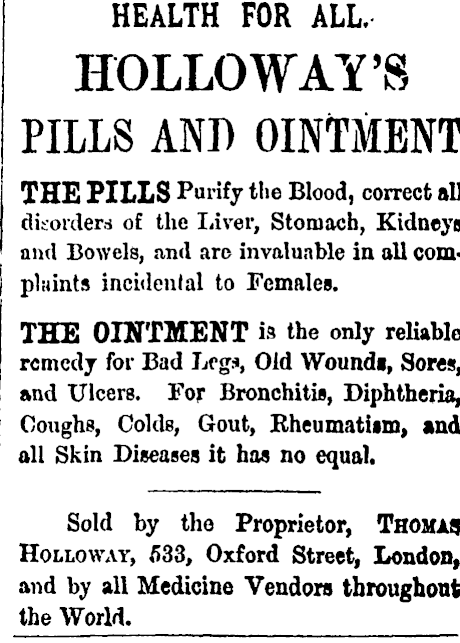 HEALTH FOR ALL.

HOLLOWAY'S

PILLS AND OINTMENT

THE PILLS Purify the Blood, correct all disorders of the Liver, Stomach, Kidneys and Bowels, and are invaluable in all complaints incidental to Females.

THE OINTMENT is the only reliable remedy for Bad Legs, Old Wounds, Sores, and Ulcers. For Bronchitis, Diphtheria, Coughs, Colds, Gout, Rheumatism, and all Skin Diseases it has no equal.

Sold by the Proprietor, THOMAS HOLLOWAY, 533, Oxford Street, London, and by all Medicine Vendors throughout the World.